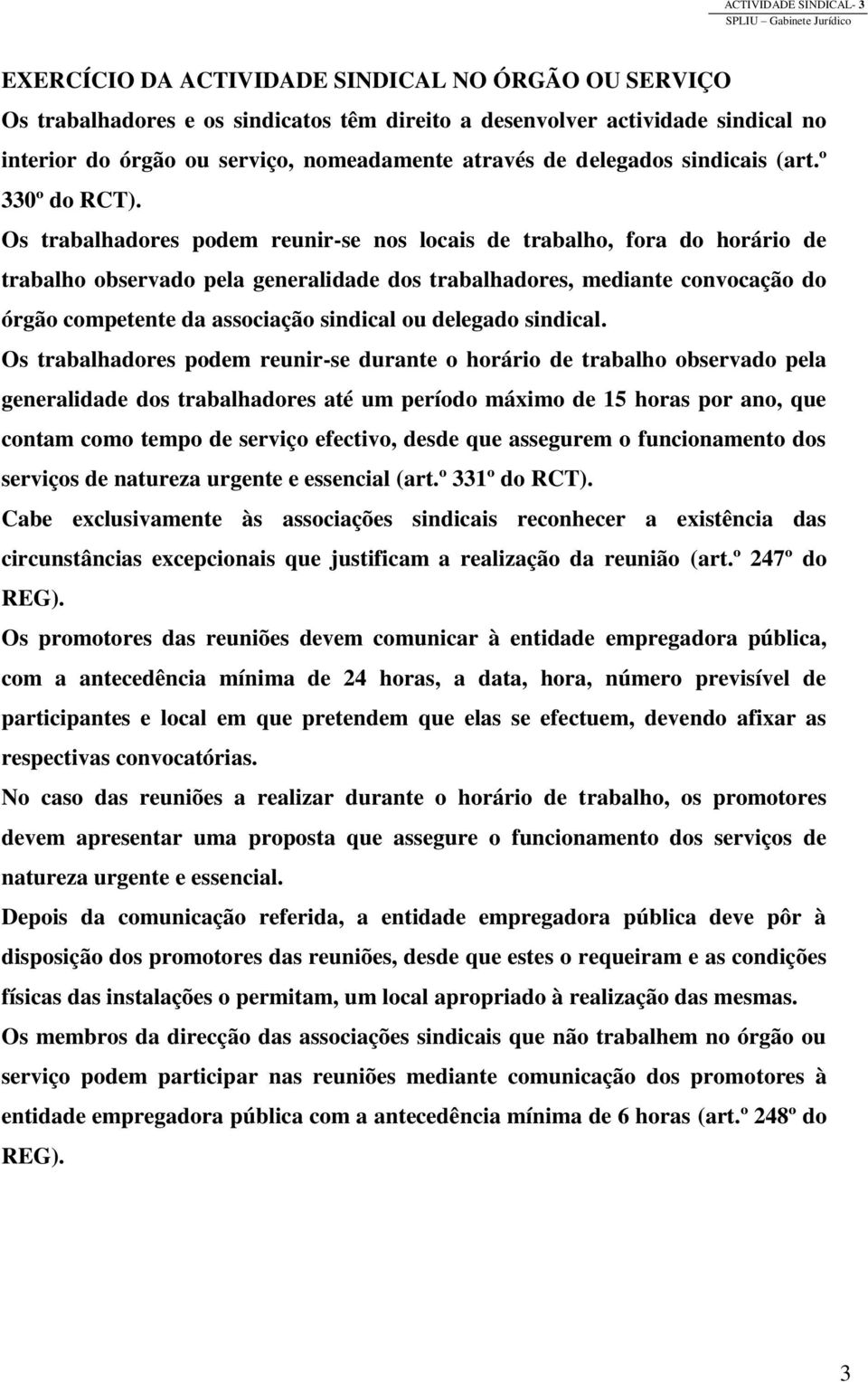 ACTIVIDADE SINDICAL- 3
SPLIU – Gabinete Jurídico

EXERCÍCIO DA ACTIVIDADE SINDICAL NO ÓRGÃO OU SERVIÇO

Os trabalhadores e os sindicatos têm direito a desenvolver actividade sindical no interior do órgão ou serviço, nomeadamente através de delegados sindicais (art.º 330º do RCT).

Os trabalhadores podem reunir-se nos locais de trabalho, fora do horário de trabalho observado pela generalidade dos trabalhadores, mediante convocação do órgão competente da associação sindical ou delegado sindical.

Os trabalhadores podem reunir-se durante o horário de trabalho observado pela generalidade dos trabalhadores até um período máximo de 15 horas por ano, que contam como tempo de serviço efectivo, desde que assegurem o funcionamento dos serviços de natureza urgente e essencial (art.º 331º do RCT).

Cabe exclusivamente às associações sindicais reconhecer a existência das circunstâncias excepcionais que justificam a realização da reunião (art.º 247º do REG).

Os promotores das reuniões devem comunicar à entidade empregadora pública, com a antecedência mínima de 24 horas, a data, hora, número previsível de participantes e local em que pretendem que elas se efectuem, devendo afixar as respectivas convocatórias.

No caso das reuniões a realizar durante o horário de trabalho, os promotores devem apresentar uma proposta que assegure o funcionamento dos serviços de natureza urgente e essencial.

Depois da comunicação referida, a entidade empregadora pública deve pôr à disposição dos promotores das reuniões, desde que estes o requeiram e as condições físicas das instalações o permitam, um local apropriado à realização das mesmas.

Os membros da direcção das associações sindicais que não trabalhem no órgão ou serviço podem participar nas reuniões mediante comunicação dos promotores à entidade empregadora pública com a antecedência mínima de 6 horas (art.º 248º do REG).

3